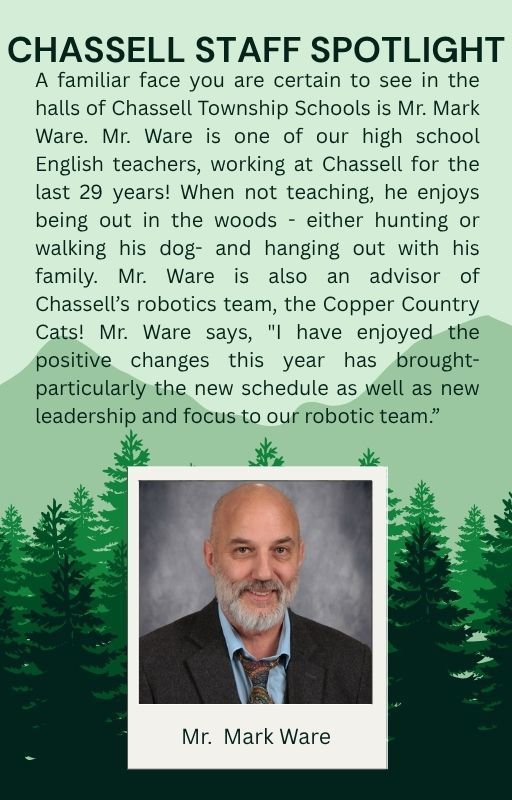 CHASSELL STAFF SPOTLIGHT

A familiar face you are certain to see in the halls of Chassell Township Schools is Mr. Mark Ware. Mr. Ware is one of our high school English teachers, working at Chassell for the last 29 years! When not teaching, he enjoys being out in the woods - either hunting or walking his dog- and hanging out with his family. Mr. Ware is also an advisor of Chassell's robotics team, the Copper Country Cats! Mr. Ware says, "I have enjoyed the positive changes this year has brought- particularly the new schedule as well as new leadership and focus to our robotic team."

Mr. Mark Ware